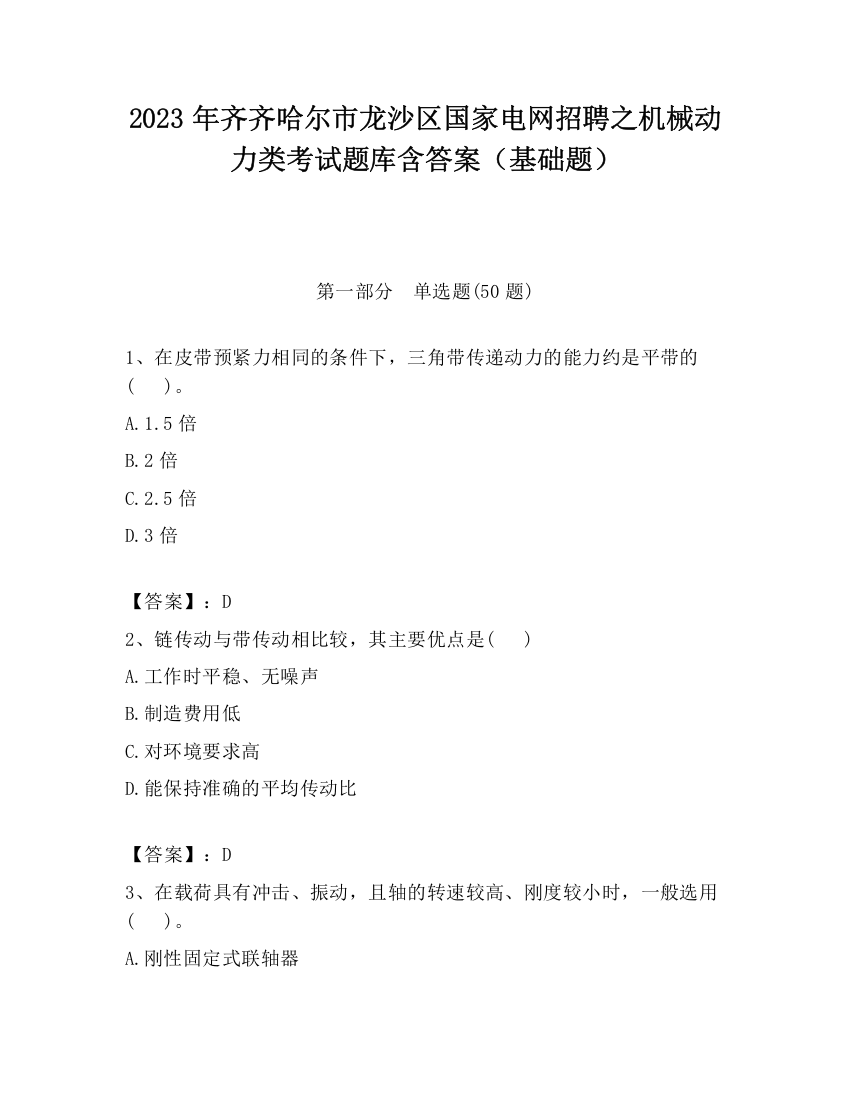 2023 年齐齐哈尔市龙沙区国家电网招聘之机械动力类考试题库含答案（基础题）

第一部分　单选题(50 题)

1、在皮带预紧力相同的条件下，三角带传递动力的能力约是平带的（　）。

A.1.5 倍

B.2 倍

C.2.5 倍

D.3 倍

【答案】：D

2、链传动与带传动相比较，其主要优点是(　)

A.工作时平稳、无噪声

B.制造费用低

C.对环境要求高

D.能保持准确的平均传动比

【答案】：D

3、在载荷具有冲击、振动，且轴的转速较高、刚度较小时，一般选用（　）。

A.刚性固定式联轴器